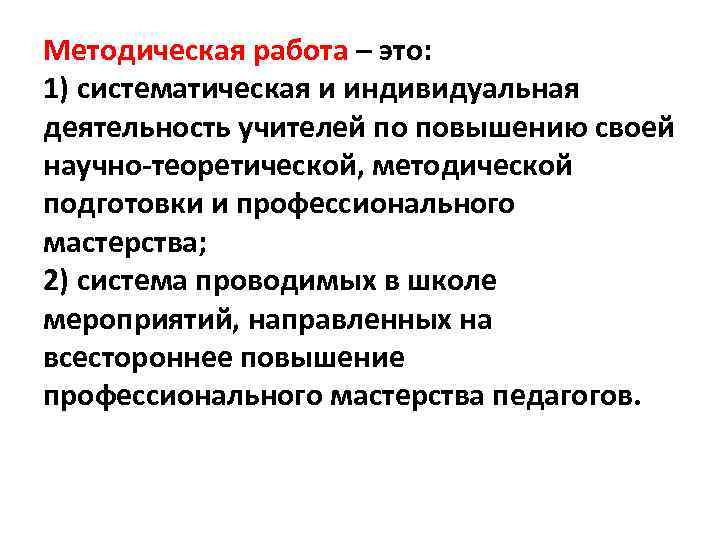 Методическая работа – это:
1) систематическая и индивидуальная деятельность учителей по повышению своей научно-теоретической, методической подготовки и профессионального мастерства;
2) система проводимых в школе мероприятий, направленных на всестороннее повышение профессионального мастерства педагогов.